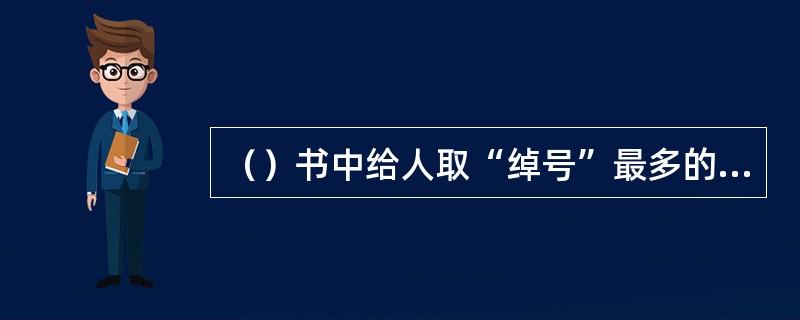 （）书中给人取“绰号”最多的...